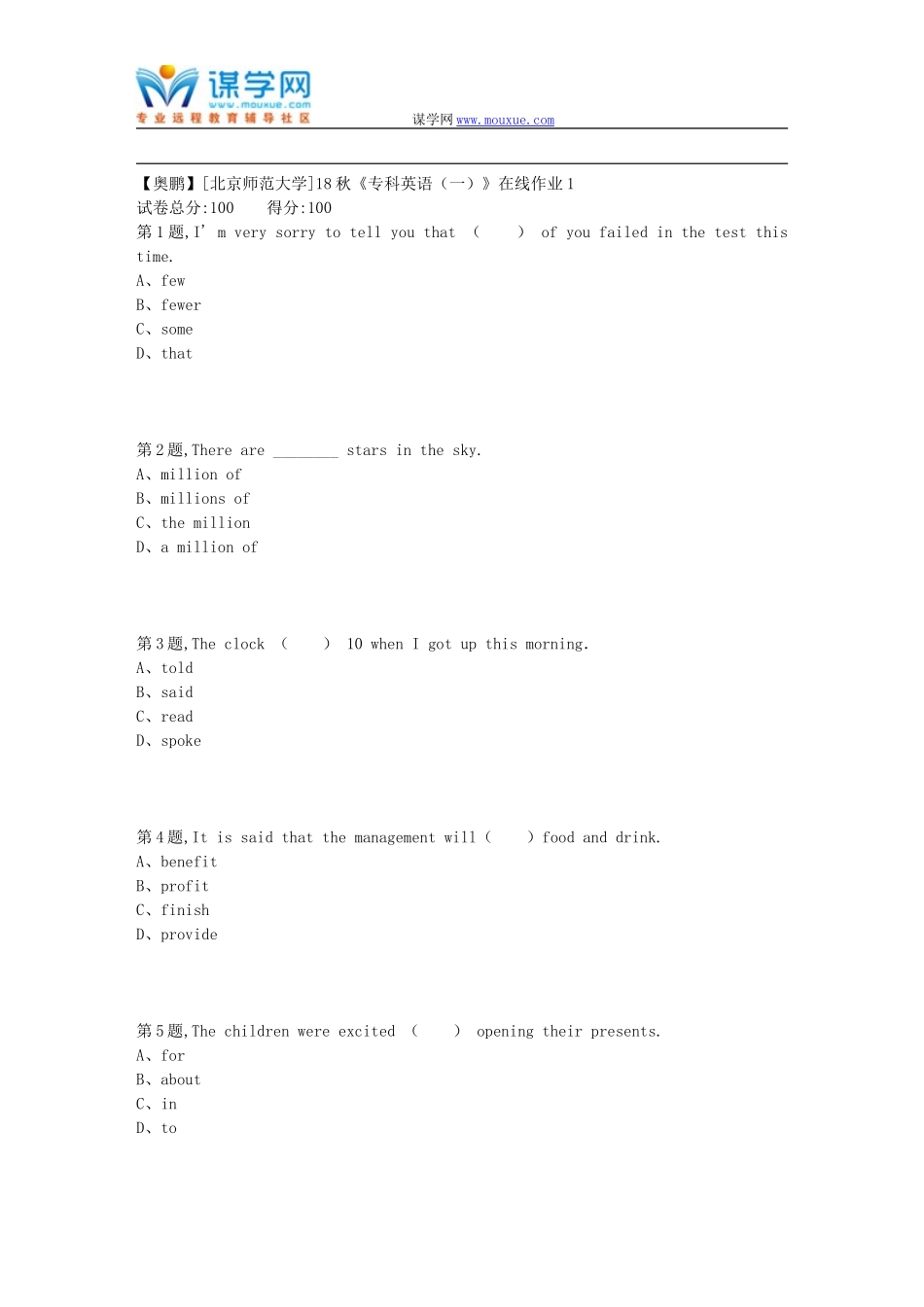 谋学网
www.mouxue.com
专业远程教育辅导社区

谋学网 www.mouxue.com

【奥鹏】[北京师范大学]18秋《专科英语（一）》在线作业1
试卷总分:100　　得分:100
第1题,I' m very sorry to tell you that （　　） of you failed in the test this time.
A、few
B、fewer
C、some
D、that

第2题,There are ________ stars in the sky.
A、million of
B、millions of
C、the million
D、a million of

第3题,The clock （　　） 10 when I got up this morning.
A、told
B、said
C、read
D、spoke

第4题,It is said that the management will（　　）food and drink.
A、benefit
B、profit
C、finish
D、provide

第5题,The children were excited （　　） opening their presents.
A、for
B、about
C、in
D、to